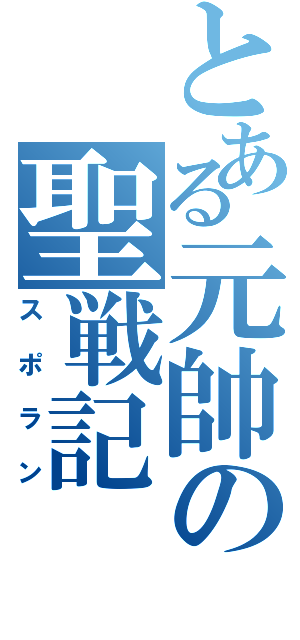 とある元帥の聖戦記
スポラン